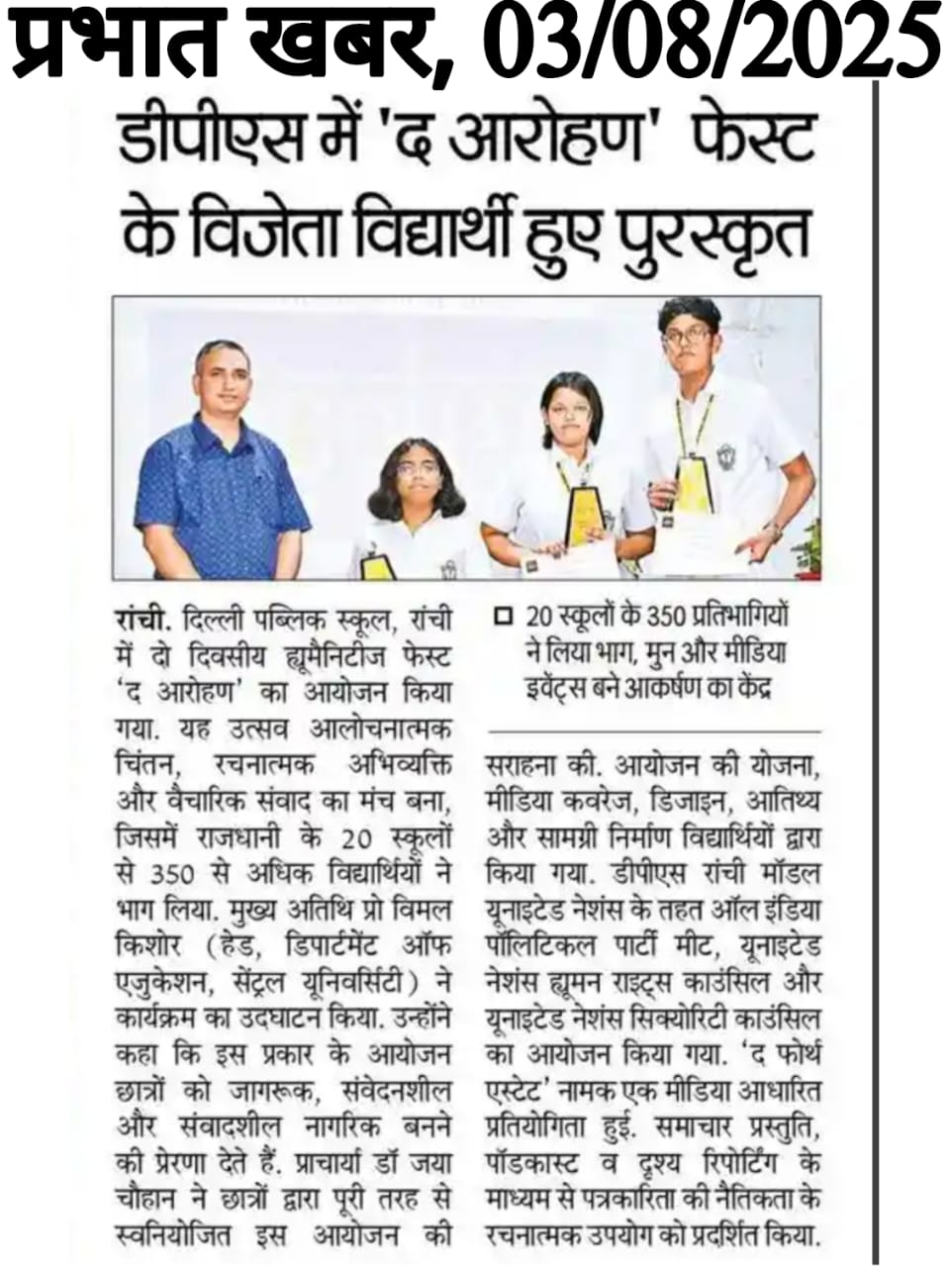 प्रभात खबर, 03/08/2025

डीपीएस में 'द आरोहण' फेस्ट के विजेता विद्यार्थी हुए पुरस्कृत

रांची. दिल्ली पब्लिक स्कूल, रांची में दो दिवसीय ह्यूमैनिटीज फेस्ट 'द आरोहण' का आयोजन किया गया. यह उत्सव आलोचनात्मक चिंतन, रचनात्मक अभिव्यक्ति और वैचारिक संवाद का मंच बना, जिसमें राजधानी के 20 स्कूलों से 350 से अधिक विद्यार्थियों ने भाग लिया. मुख्य अतिथि प्रो विमल किशोर (हेड, डिपार्टमेंट ऑफ एजुकेशन, सेंट्रल यूनिवर्सिटी) ने कार्यक्रम का उदघाटन किया. उन्होंने कहा कि इस प्रकार के आयोजन छात्रों को जागरूक, संवेदनशील और संवादशील नागरिक बनने की प्रेरणा देते हैं. प्राचार्या डॉ जया चौहान ने छात्रों द्वारा पूरी तरह से स्वनियोजित इस आयोजन की

20 स्कूलों के 350 प्रतिभागियों ने लिया भाग, मुन और मीडिया इवेंट्स बने आकर्षण का केंद्र

सराहना की. आयोजन की योजना, मीडिया कवरेज, डिजाइन, आतिथ्य और सामग्री निर्माण विद्यार्थियों द्वारा किया गया. डीपीएस रांची मॉडल यूनाइटेड नेशंस के तहत ऑल इंडिया पॉलिटिकल पार्टी मीट, यूनाइटेड नेशंस ह्यूमन राइट्स काउंसिल और यूनाइटेड नेशंस सिक्योरिटी काउंसिल का आयोजन किया गया. 'द फोर्थ एस्टेट' नामक एक मीडिया आधारित प्रतियोगिता हुई. समाचार प्रस्तुति, पॉडकास्ट व दृश्य रिपोर्टिंग के माध्यम से पत्रकारिता की नैतिकता के रचनात्मक उपयोग को प्रदर्शित किया.